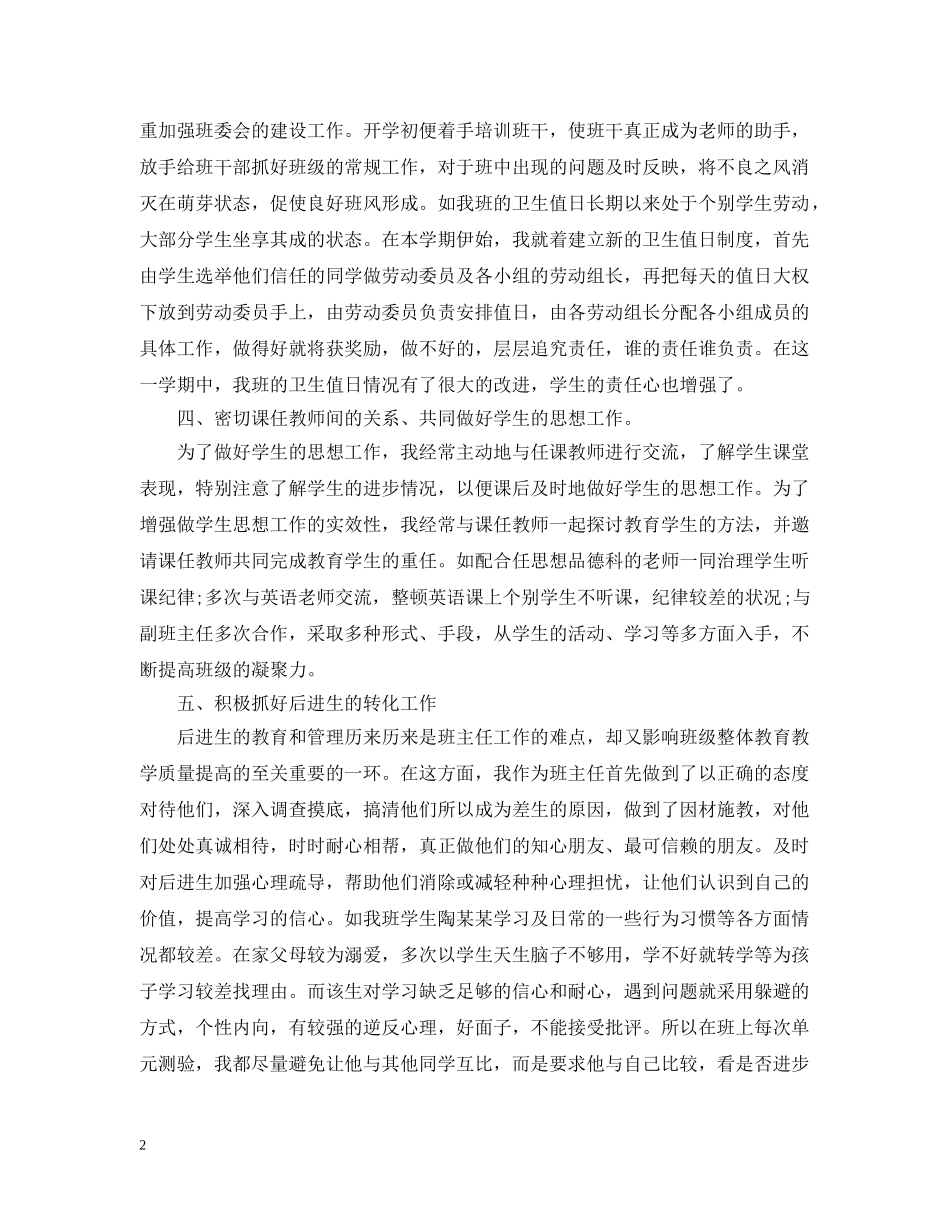 重加强班委会的建设工作。开学初便着手培训班干，使班干真正成为老师的助手，放手给班干部抓好班级的常规工作，对于班中出现的问题及时反映，将不良之风消灭在萌芽状态，促使良好班风形成。如我班的卫生值日长期以来处于个别学生劳动，大部分学生坐享其成的状态。在本学期伊始，我就着建立新的卫生值日制度，首先由学生选举他们信任的同学做劳动委员及各小组的劳动组长，再把每天的值日大权下放到劳动委员手上，由劳动委员负责安排值日，由各劳动组长分配各小组成员的具体工作，做得好就将获奖励，做不好的，层层追究责任，谁的责任谁负责。在这一学期中，我班的卫生值日情况有了很大的改进，学生的责任心也增强了。

四、密切课任教师间的关系、共同做好学生的思想工作。

为了做好学生的思想工作，我经常主动地与任课教师进行交流，了解学生课堂表现，特别注意了解学生的进步情况，以便课后及时地做好学生的思想工作。为了增强做学生思想工作的实效性，我经常与课任教师一起探讨教育学生的方法，并邀请课任教师共同完成教育学生的重任。如配合任思想品德科的老师一同治理学生听课纪律;多次与英语老师交流，整顿英语课上个别学生不听课，纪律较差的状况;与副班主任多次合作，采取多种形式、手段，从学生的活动、学习等多方面入手，不断提高班级的凝聚力。

五、积极抓好后进生的转化工作

后进生的教育和管理历来历来是班主任工作的难点，却又影响班级整体教育教学质量提高的至关重要的一环。在这方面，我作为班主任首先做到了以正确的态度对待他们，深入调查摸底，搞清他们所以成为差生的原因，做到了因材施教，对他们处处真诚相待，时时耐心相帮，真正做他们的知心朋友、最可信赖的朋友。及时对后进生加强心理疏导，帮助他们消除或减轻种种心理担忧，让他们认识到自己的价值，提高学习的信心。如我班学生陶某某学习及日常的一些行为习惯等各方面情况都较差。在家父母较为溺爱，多次以学生天生脑子不够用，学不好就转学等为孩子学习较差找理由。而该生对学习缺乏足够的信心和耐心，遇到问题就采用躲避的方式，个性内向，有较强的逆反心理，好面子，不能接受批评。所以在班上每次单元测验，我都尽量避免让他与其他同学互比，而是要求他与自己比较，看是否进步

2